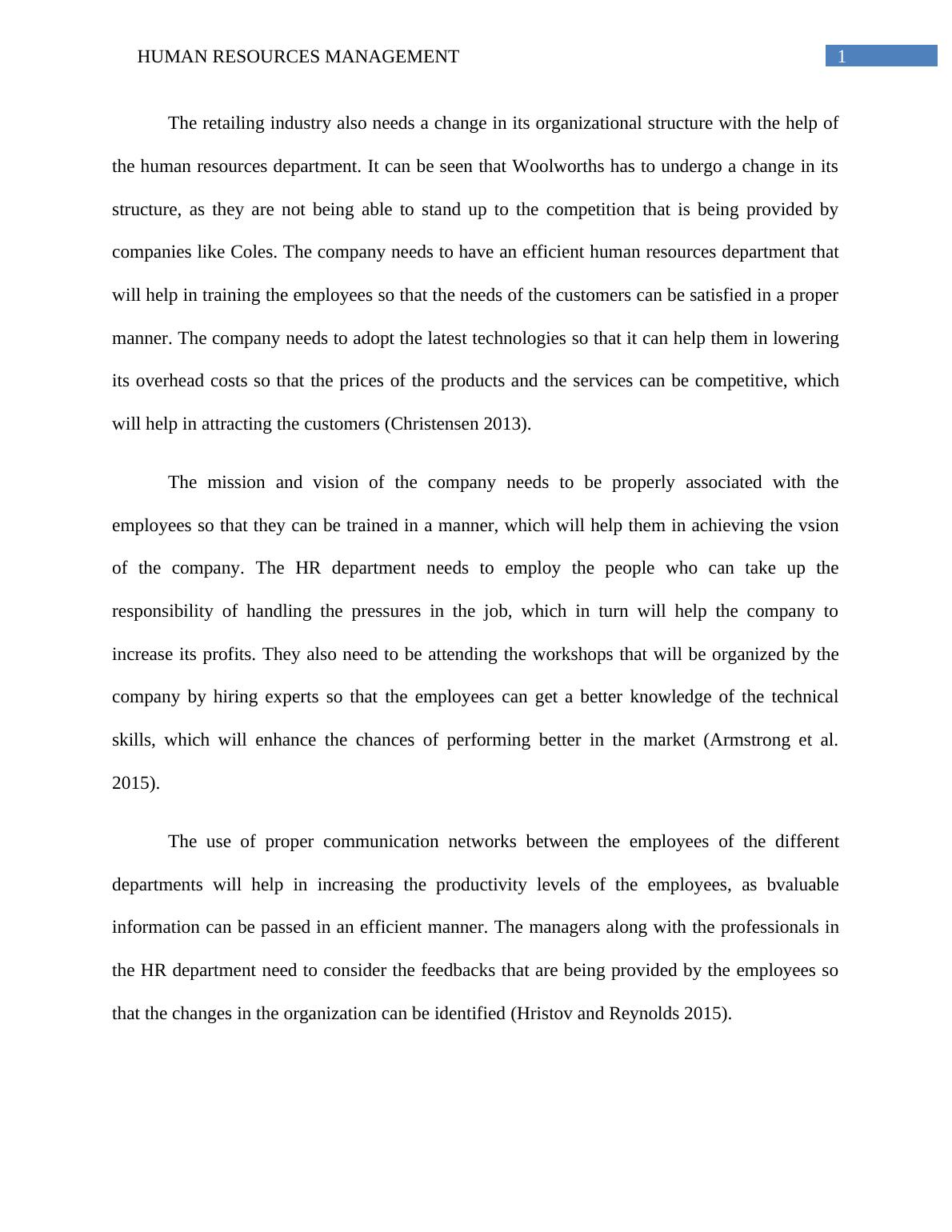 HUMAN RESOURCES MANAGEMENT
1

The retailing industry also needs a change in its organizational structure with the help of the human resources department. It can be seen that Woolworths has to undergo a change in its structure, as they are not being able to stand up to the competition that is being provided by companies like Coles. The company needs to have an efficient human resources department that will help in training the employees so that the needs of the customers can be satisfied in a proper manner. The company needs to adopt the latest technologies so that it can help them in lowering its overhead costs so that the prices of the products and the services can be competitive, which will help in attracting the customers (Christensen 2013).

The mission and vision of the company needs to be properly associated with the employees so that they can be trained in a manner, which will help them in achieving the vsion of the company. The HR department needs to employ the people who can take up the responsibility of handling the pressures in the job, which in turn will help the company to increase its profits. They also need to be attending the workshops that will be organized by the company by hiring experts so that the employees can get a better knowledge of the technical skills, which will enhance the chances of performing better in the market (Armstrong et al. 2015).

The use of proper communication networks between the employees of the different departments will help in increasing the productivity levels of the employees, as bvaluable information can be passed in an efficient manner. The managers along with the professionals in the HR department need to consider the feedbacks that are being provided by the employees so that the changes in the organization can be identified (Hristov and Reynolds 2015).